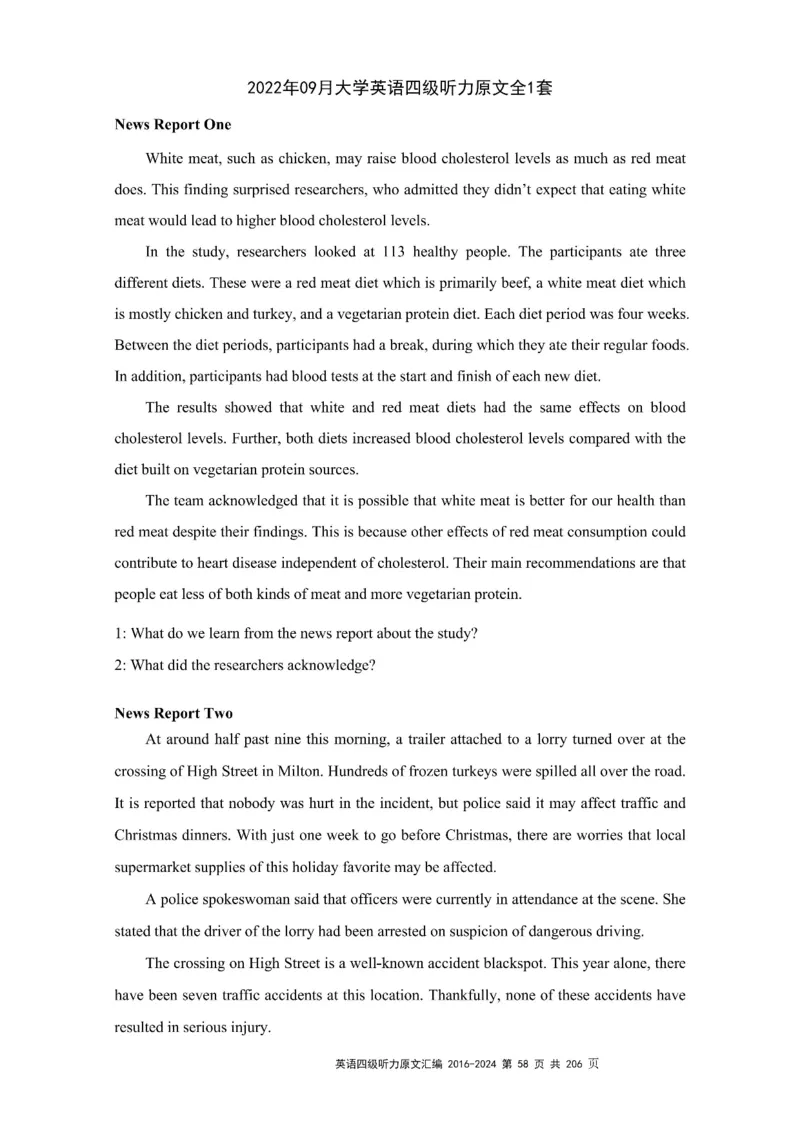 2022年09月大学英语四级听力原文全1套

News Report One

White meat, such as chicken, may raise blood cholesterol levels as much as red meat does. This finding surprised researchers, who admitted they didn't expect that eating white meat would lead to higher blood cholesterol levels.

In the study, researchers looked at 113 healthy people. The participants ate three different diets. These were a red meat diet which is primarily beef, a white meat diet which is mostly chicken and turkey, and a vegetarian protein diet. Each diet period was four weeks. Between the diet periods, participants had a break, during which they ate their regular foods. In addition, participants had blood tests at the start and finish of each new diet.

The results showed that white and red meat diets had the same effects on blood cholesterol levels. Further, both diets increased blood cholesterol levels compared with the diet built on vegetarian protein sources.

The team acknowledged that it is possible that white meat is better for our health than red meat despite their findings. This is because other effects of red meat consumption could contribute to heart disease independent of cholesterol. Their main recommendations are that people eat less of both kinds of meat and more vegetarian protein.

1: What do we learn from the news report about the study?

2: What did the researchers acknowledge?

News Report Two

At around half past nine this morning, a trailer attached to a lorry turned over at the crossing of High Street in Milton. Hundreds of frozen turkeys were spilled all over the road. It is reported that nobody was hurt in the incident, but police said it may affect traffic and Christmas dinners. With just one week to go before Christmas, there are worries that local supermarket supplies of this holiday favorite may be affected.

A police spokeswoman said that officers were currently in attendance at the scene. She stated that the driver of the lorry had been arrested on suspicion of dangerous driving.

The crossing on High Street is a well-known accident blackspot. This year alone, there have been seven traffic accidents at this location. Thankfully, none of these accidents have resulted in serious injury.

英语四级听力原文汇编 2016-2024 第 58 页 共 206 页